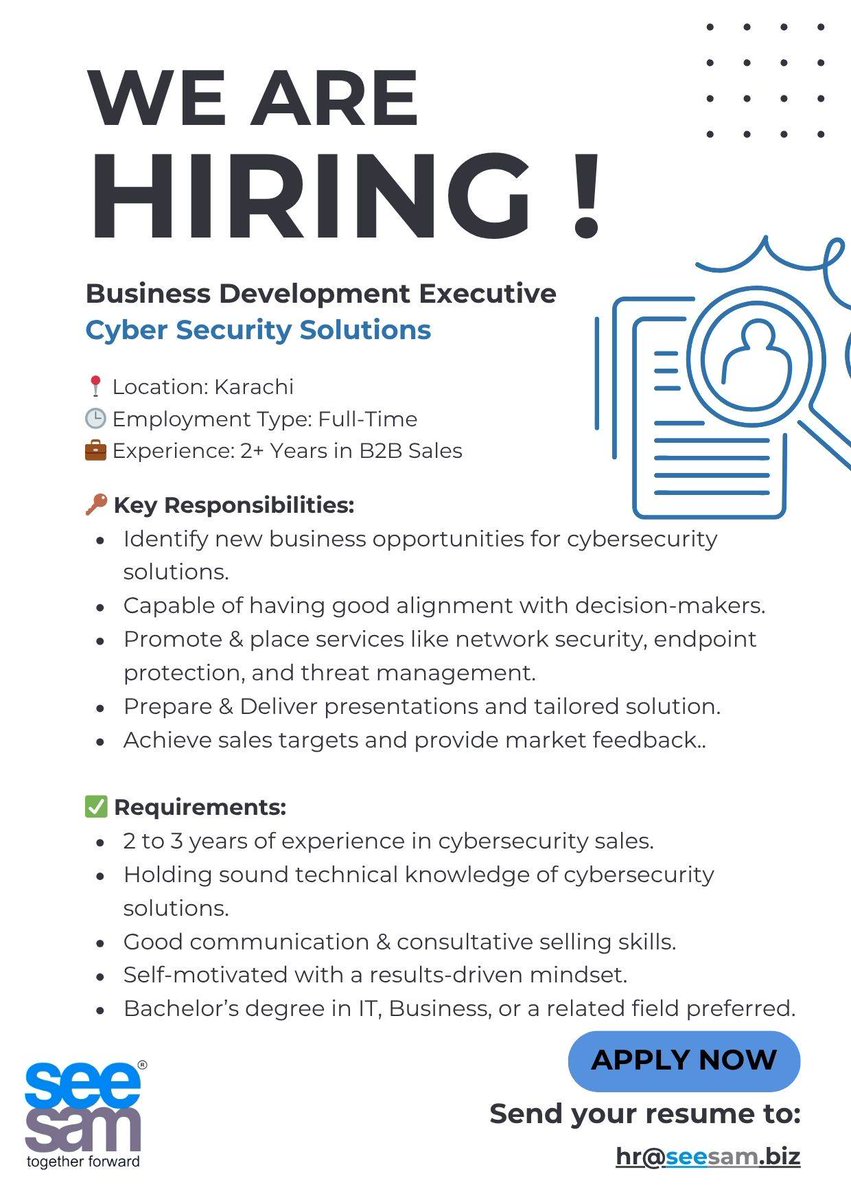 WE ARE HIRING !

Business Development Executive
Cyber Security Solutions

📍 Location: Karachi
🕒 Employment Type: Full-Time
💼 Experience: 2+ Years in B2B Sales

🔑 Key Responsibilities:
- Identify new business opportunities for cybersecurity solutions.
- Capable of having good alignment with decision-makers.
- Promote & place services like network security, endpoint protection, and threat management.
- Prepare & Deliver presentations and tailored solution.
- Achieve sales targets and provide market feedback..

✅ Requirements:
- 2 to 3 years of experience in cybersecurity sales.
- Holding sound technical knowledge of cybersecurity solutions.
- Good communication & consultative selling skills.
- Self-motivated with a results-driven mindset.
- Bachelor's degree in IT, Business, or a related field preferred.

APPLY NOW

Send your resume to:
hr@seesam.biz

see sam®
together forward